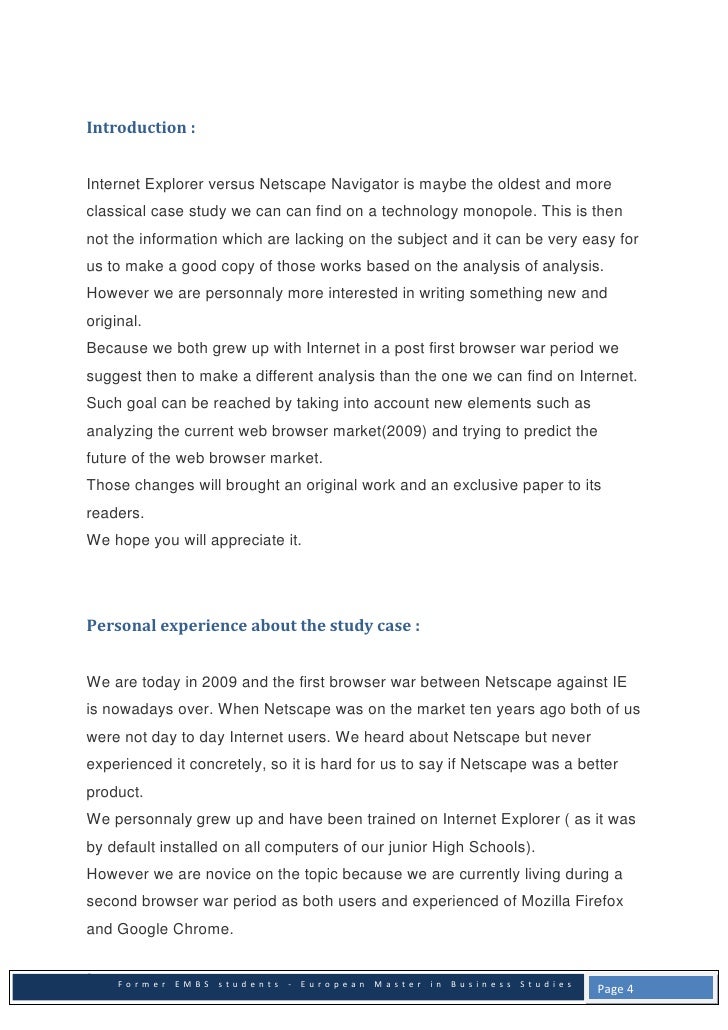 Introduction :

Internet Explorer versus Netscape Navigator is maybe the oldest and more classical case study we can can find on a technology monopole. This is then not the information which are lacking on the subject and it can be very easy for us to make a good copy of those works based on the analysis of analysis. However we are personnaly more interested in writing something new and original.
Because we both grew up with Internet in a post first browser war period we suggest then to make a different analysis than the one we can find on Internet. Such goal can be reached by taking into account new elements such as analyzing the current web browser market(2009) and trying to predict the future of the web browser market.
Those changes will brought an original work and an exclusive paper to its readers.
We hope you will appreciate it.

Personal experience about the study case :

We are today in 2009 and the first browser war between Netscape against IE is nowadays over. When Netscape was on the market ten years ago both of us were not day to day Internet users. We heard about Netscape but never experienced it concretely, so it is hard for us to say if Netscape was a better product.
We personnaly grew up and have been trained on Internet Explorer ( as it was by default installed on all computers of our junior High Schools).
However we are novice on the topic because we are currently living during a second browser war period as both users and experienced of Mozilla Firefox and Google Chrome.

Former EMBS students - European Master in Business Studies

Page 4